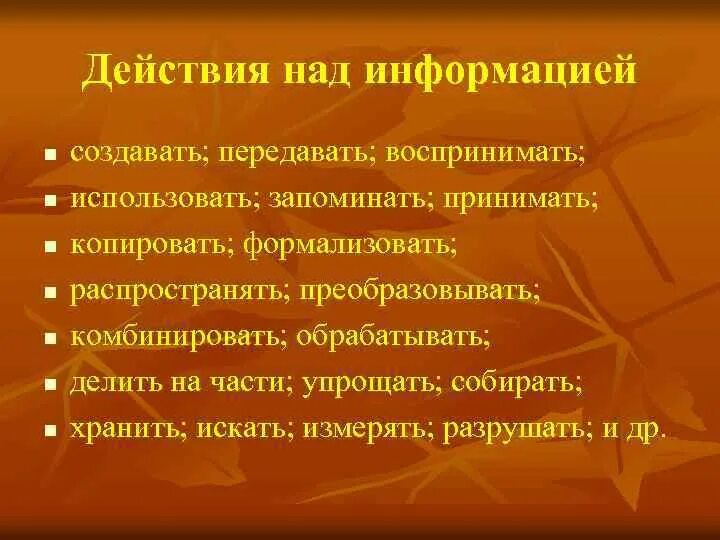 Действия над информацией

- создавать; передавать; воспринимать;
- использовать; запоминать; принимать;
- копировать; формализовать;
- распространять; преобразовывать;
- комбинировать; обрабатывать;
- делить на части; упрощать; собирать;
- хранить; искать; измерять; разрушать; и др.